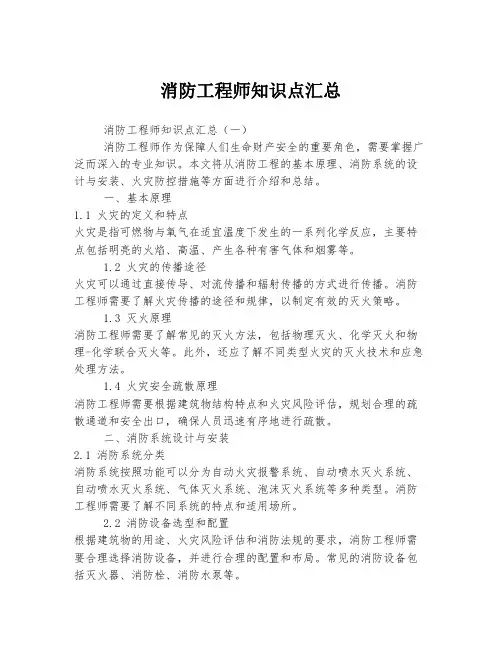 消防工程师知识点汇总

消防工程师知识点汇总（一）

消防工程师作为保障人们生命财产安全的重要角色，需要掌握广泛而深入的专业知识。本文将从消防工程的基本原理、消防系统的设计与安装、火灾防控措施等方面进行介绍和总结。

一、基本原理

1.1 火灾的定义和特点

火灾是指可燃物与氧气在适宜温度下发生的一系列化学反应，主要特点包括明亮的火焰、高温、产生各种有害气体和烟雾等。

1.2 火灾的传播途径

火灾可以通过直接传导、对流传播和辐射传播的方式进行传播。消防工程师需要了解火灾传播的途径和规律，以制定有效的灭火策略。

1.3 灭火原理

消防工程师需要了解常见的灭火方法，包括物理灭火、化学灭火和物理-化学联合灭火等。此外，还应了解不同类型火灾的灭火技术和应急处理方法。

1.4 火灾安全疏散原理

消防工程师需要根据建筑物结构特点和火灾风险评估，规划合理的疏散通道和安全出口，确保人员迅速有序地进行疏散。

二、消防系统设计与安装

2.1 消防系统分类

消防系统按照功能可以分为自动火灾报警系统、自动喷水灭火系统、自动喷水灭火系统、气体灭火系统、泡沫灭火系统等多种类型。消防工程师需要了解不同系统的特点和适用场所。

2.2 消防设备选型和配置

根据建筑物的用途、火灾风险评估和消防法规的要求，消防工程师需要合理选择消防设备，并进行合理的配置和布局。常见的消防设备包括灭火器、消防栓、消防水泵等。